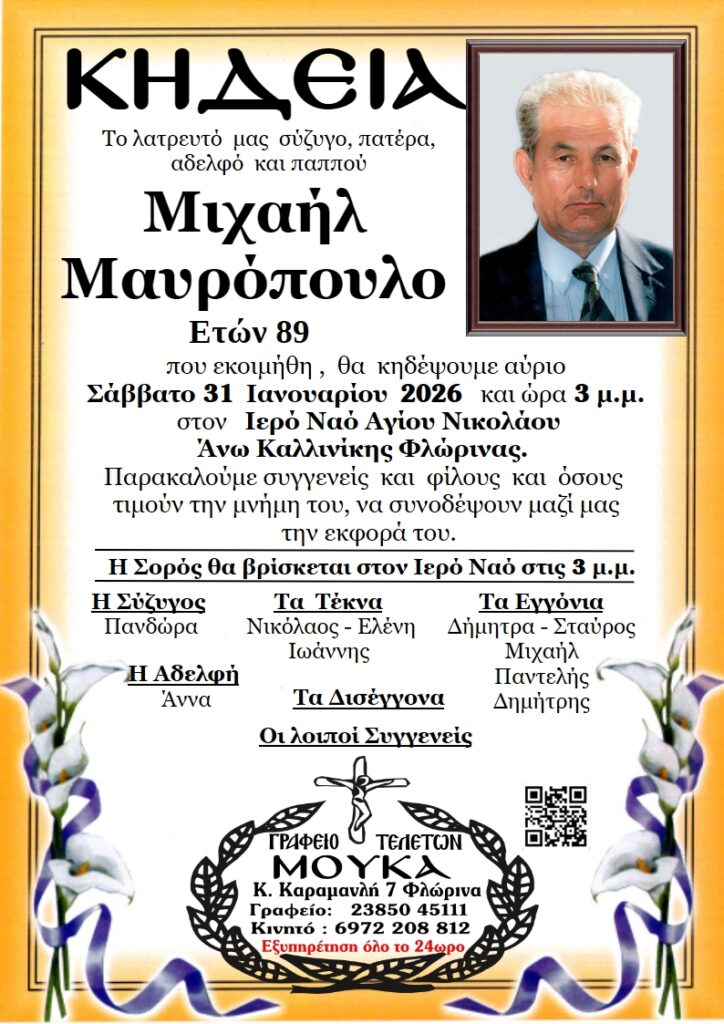 ΚΗΔΕΙΑ

Το λατρευτό μας σύζυγο, πατέρα, αδελφό και παππού

Μιχαήλ Μαυρόπουλο

Ετών 89

που εκοιμήθη , θα κηδέψουμε αύριο
Σάββατο 31 Ιανουαρίου 2026 και ώρα 3 μ.μ.
στον Ιερό Ναό Αγίου Νικολάου
Άνω Καλλινίκης Φλώρινας.
Παρακαλούμε συγγενείς και φίλους και όσους τιμούν την μνήμη του, να συνοδέψουν μαζί μας την εκφορά του.

Η Σορός θα βρίσκεται στον Ιερό Ναό στις 3 μ.μ.

Η Σύζυγος
Πανδώρα

Η Αδελφή
Άννα

Τα Τέκνα
Νικόλαος - Ελένη
Ιωάννης

Τα Δισέγγονα

Τα Εγγόνια
Δήμητρα - Σταύρος
Μιχαήλ
Παντελής
Δημήτρης

Οι λοιποί Συγγενείς

ΓΡΑΦΕΙΟ ΤΕΛΕΤΩΝ
ΜΟΥΚΑ
Κ. Καραμανλή 7 Φλώρινα
Γραφείο: 23850 45111
Κινητό : 6972 208 812
Εξυπηρέτηση όλο το 24ωρο